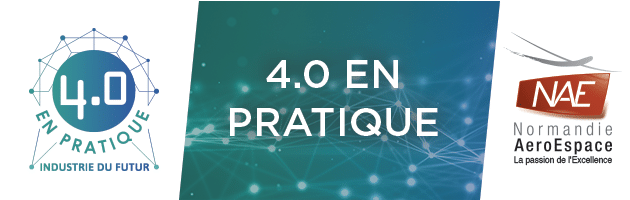 4.0
EN PRATIQUE
INDUSTRIE DU FUTUR

4.0 EN PRATIQUE

NAE
Normandie
AeroEspace
La passion de l'Excellence